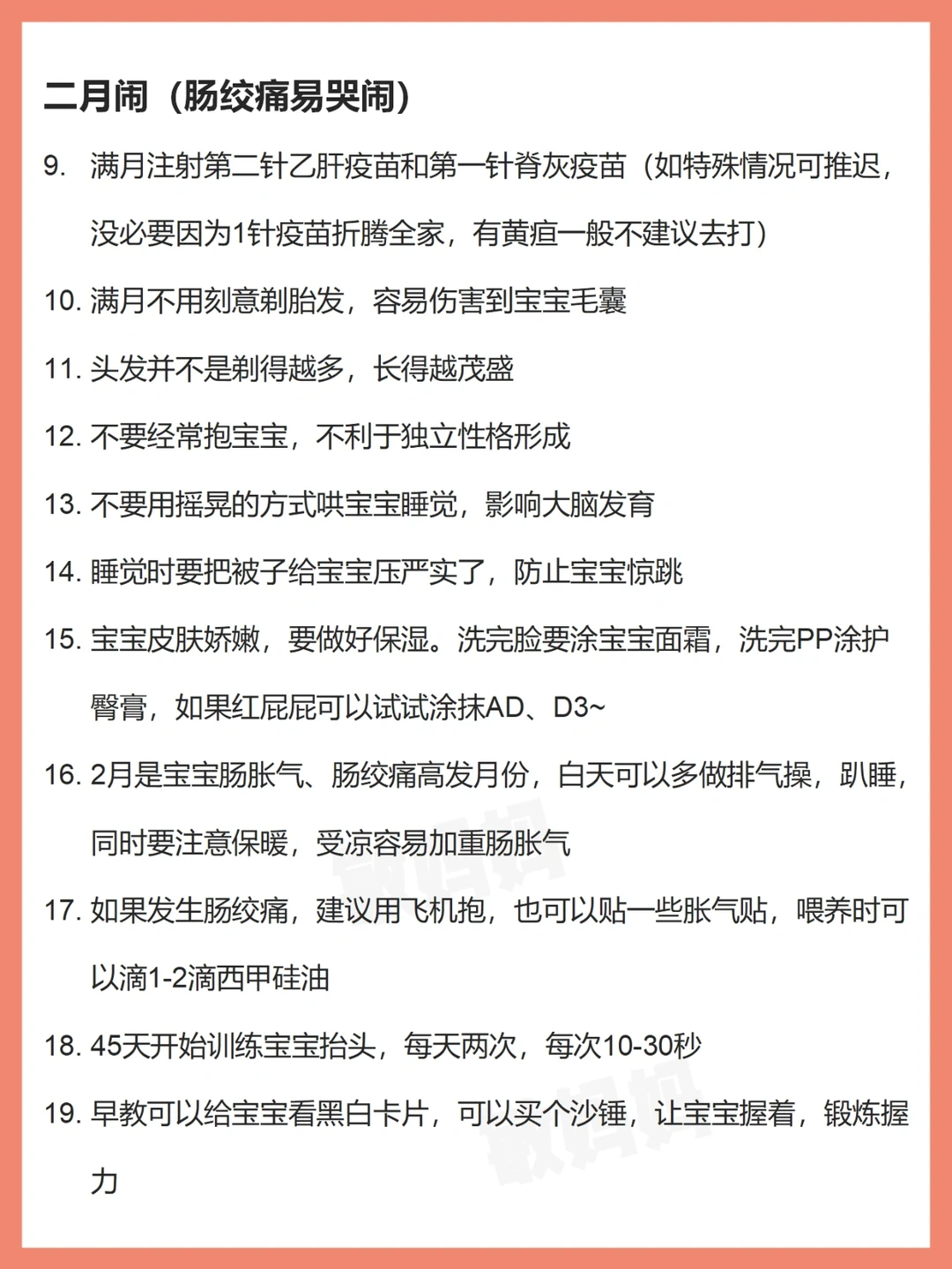 二月闹（肠绞痛易哭闹）

9. 满月注射第二针乙肝疫苗和第一针脊灰疫苗（如特殊情况可推迟，没必要因为1针疫苗折腾全家，有黄疸一般不建议去打）

10. 满月不用刻意剃胎发，容易伤害到宝宝毛囊

11. 头发并不是剃得越多，长得越茂盛

12. 不要经常抱宝宝，不利于独立性格形成

13. 不要用摇晃的方式哄宝宝睡觉，影响大脑发育

14. 睡觉时要把被子给宝宝压严实了，防止宝宝惊跳

15. 宝宝皮肤娇嫩，要做好保湿。洗完脸要涂宝宝面霜，洗完PP涂护臀膏，如果红屁屁可以试试涂抹AD、D3~

16. 2月是宝宝肠胀气、肠绞痛高发月份，白天可以多做排气操，趴睡，同时要注意保暖，受凉容易加重肠胀气

17. 如果发生肠绞痛，建议用飞机抱，也可以贴一些胀气贴，喂养时可以滴1-2滴西甲硅油

18. 45天开始训练宝宝抬头，每天两次，每次10-30秒

19. 早教可以给宝宝看黑白卡片，可以买个沙锤，让宝宝握着，锻炼握力